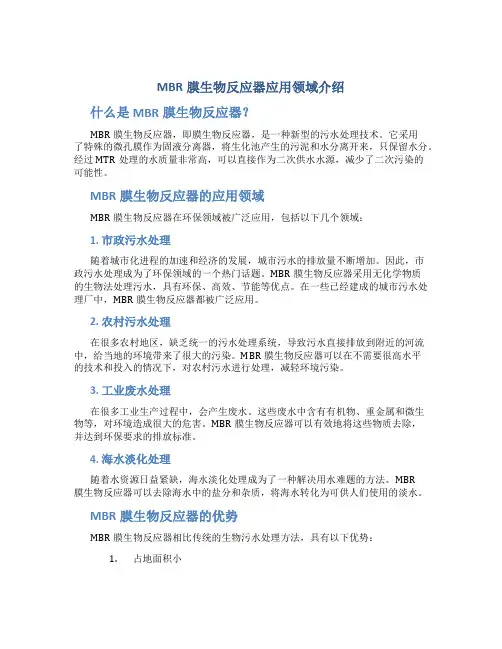 MBR 膜生物反应器应用领域介绍

什么是 MBR 膜生物反应器?

MBR 膜生物反应器，即膜生物反应器，是一种新型的污水处理技术。它采用了特殊的微孔膜作为固液分离器，将生化池产生的污泥和水分离开来，只保留水分。经过 MTR 处理的水质量非常高，可以直接作为二次供水水源，减少了二次污染的可能性。

MBR 膜生物反应器的应用领域

MBR 膜生物反应器在环保领域被广泛应用，包括以下几个领域：

1. 市政污水处理

随着城市化进程的加速和经济的发展，城市污水的排放量不断增加。因此，市政污水处理成为了环保领域的一个热门话题。MBR 膜生物反应器采用无化学物质的生物法处理污水，具有环保、高效、节能等优点。在一些已经建成的城市污水处理厂中，MBR 膜生物反应器都被广泛应用。

2. 农村污水处理

在很多农村地区，缺乏统一的污水处理系统，导致污水直接排放到附近的河流中，给当地的环境带来了很大的污染。MBR 膜生物反应器可以在不需要很高水平的技术和投入的情况下，对农村污水进行处理，减轻环境污染。

3. 工业废水处理

在很多工业生产过程中，会产生废水。这些废水中含有有机物、重金属和微生物等，对环境造成很大的危害。MBR 膜生物反应器可以有效地将这些物质去除，并达到环保要求的排放标准。

4. 海水淡化处理

随着水资源日益紧缺，海水淡化处理成为了一种解决用水难题的方法。MBR 膜生物反应器可以去除海水中的盐分和杂质，将海水转化为可供人们使用的淡水。

MBR 膜生物反应器的优势

MBR 膜生物反应器相比传统的生物污水处理方法，具有以下优势：

1. 占地面积小